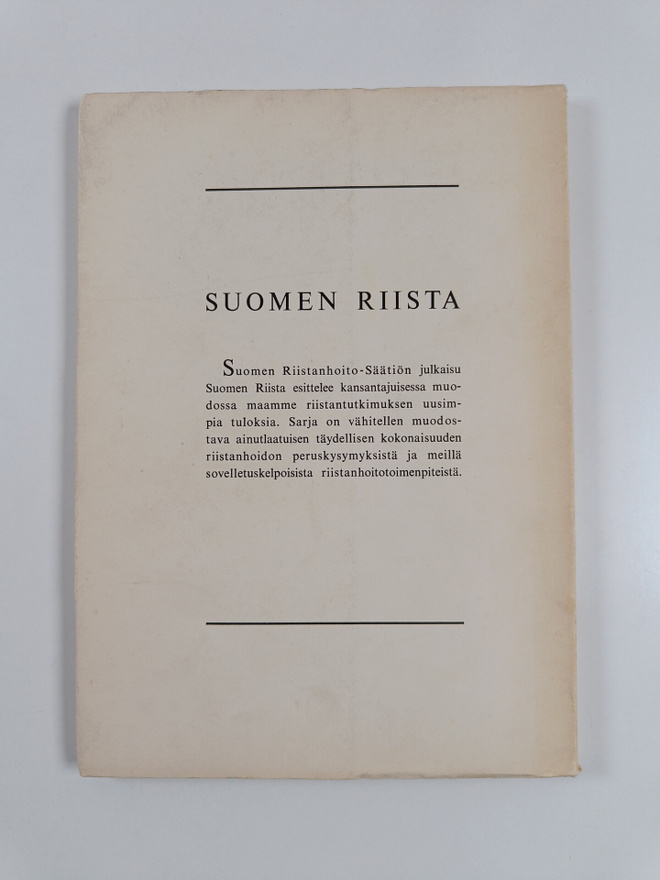 SUOMEN RIISTA

Suomen Riistanhoito-Säätiön julkaisu Suomen Riista esittelee kansantajuisessa muodossa maamme riistantutkimuksen uusimpia tuloksia. Sarja on vähitellen muodostava ainutlaatuisen täydellisen kokonaisuuden riistanhoidon peruskysymyksistä ja meillä sovelletuskelpoisista riistanhoitotoimenpiteistä.